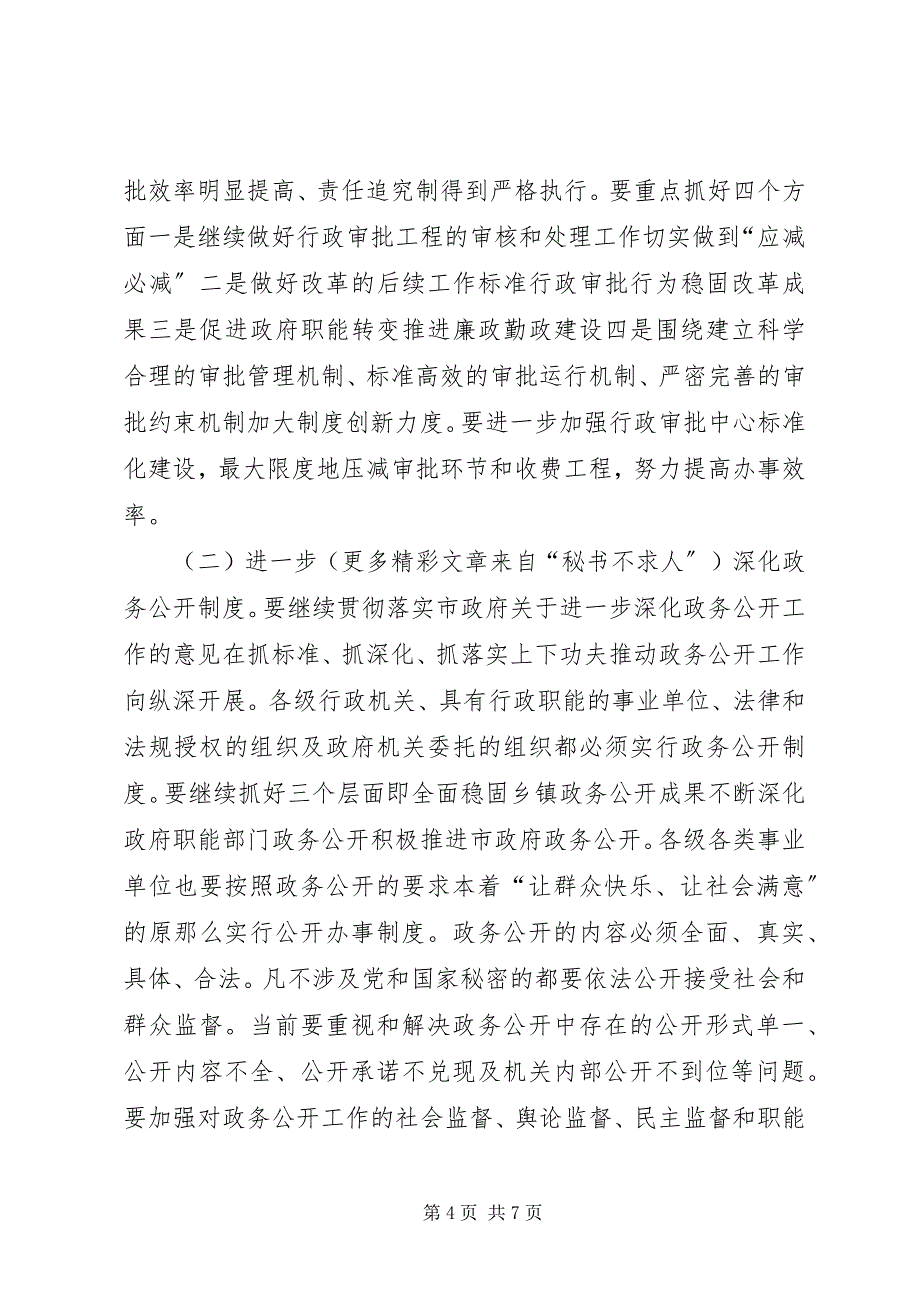 批效率明显提高、责任追究制得到严格执行。要重点抓好四个方面一是继续做好行政审批工程的审核和处理工作切实做到“应减必减”二是做好改革的后续工作标准行政审批行为稳固改革成果三是促进政府职能转变推进廉政勤政建设四是围绕建立科学合理的审批管理机制、标准高效的审批运行机制、严密完善的审批约束机制加大制度创新力度。要进一步加强行政审批中心标准化建设，最大限度地压减审批环节和收费工程，努力提高办事效率。

（二）进一步（更多精彩文章来自“秘书不求人”）深化政务公开制度。要继续贯彻落实市政府关于进一步深化政务公开工作的意见在抓标准、抓深化、抓落实上下功夫推动政务公开工作向纵深开展。各级行政机关、具有行政职能的事业单位、法律和法规授权的组织及政府机关委托的组织都必须实行政务公开制度。要继续抓好三个层面即全面稳固乡镇政务公开成果不断深化政府职能部门政务公开积极推进市政府政务公开。各级各类事业单位也要按照政务公开的要求本着“让群众快乐、让社会满意”的原那么实行公开办事制度。政务公开的内容必须全面、真实、具体、合法。凡不涉及党和国家秘密的都要依法公开接受社会和群众监督。当前要重视和解决政务公开中存在的公开形式单一、公开内容不全、公开承诺不兑现及机关内部公开不到位等问题。要加强对政务公开工作的社会监督、舆论监督、民主监督和职能

第 4 页 共 7 页